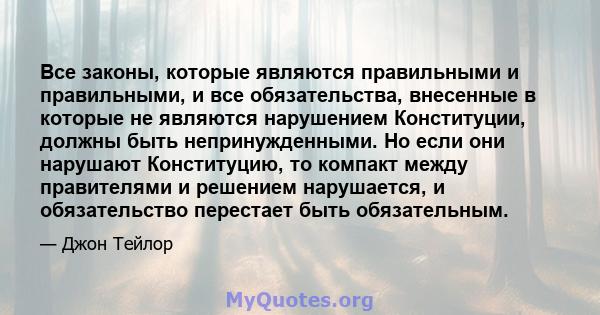 Все законы, которые являются правильными и правильными, и все обязательства, внесенные в которые не являются нарушением Конституции, должны быть непринужденными. Но если они нарушают Конституцию, то компакт между правителями и решением нарушается, и обязательство перестает быть обязательным.

— Джон Тейлор

MyQuotes.org